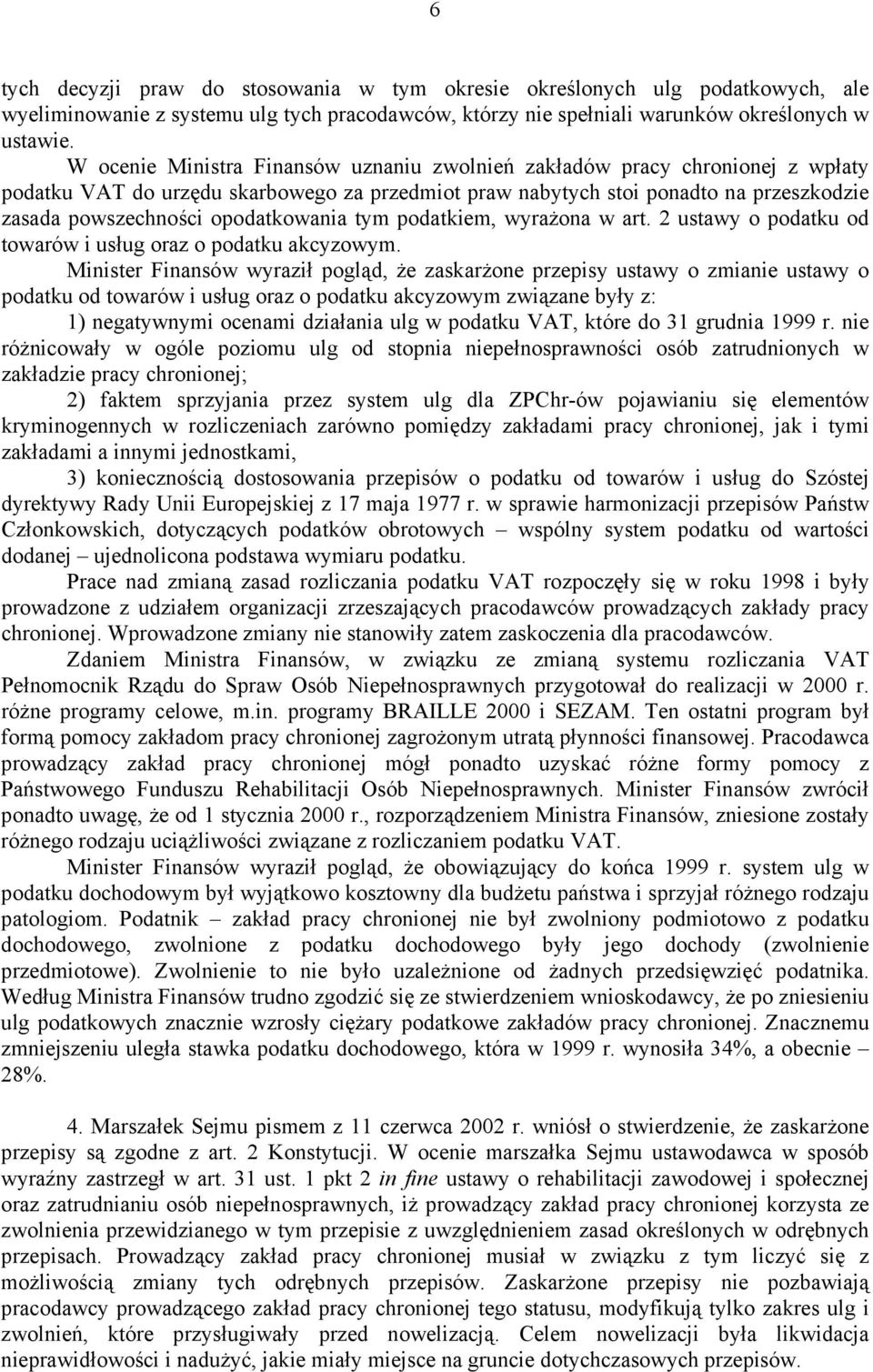 6

tych decyzji praw do stosowania w tym okresie określonych ulg podatkowych, ale wyeliminowanie z systemu ulg tych pracodawców, którzy nie spełniali warunków określonych w ustawie.

W ocenie Ministra Finansów uznaniu zwolnień zakładów pracy chronionej z wpłaty podatku VAT do urzędu skarbowego za przedmiot praw nabytych stoi ponadto na przeszkodzie zasada powszechności opodatkowania tym podatkiem, wyrażona w art. 2 ustawy o podatku od towarów i usług oraz o podatku akcyzowym.

Minister Finansów wyraził pogląd, że zaskarżone przepisy ustawy o zmianie ustawy o podatku od towarów i usług oraz o podatku akcyzowym związane były z:

1) negatywnymi ocenami działania ulg w podatku VAT, które do 31 grudnia 1999 r. nie różnicowały w ogóle poziomu ulg od stopnia niepełnosprawności osób zatrudnionych w zakładzie pracy chronionej;

2) faktem sprzyjania przez system ulg dla ZPChr-ów pojawianiu się elementów kryminogennych w rozliczeniach zarówno pomiędzy zakładami pracy chronionej, jak i tymi zakładami a innymi jednostkami,

3) koniecznością dostosowania przepisów o podatku od towarów i usług do Szóstej dyrektywy Rady Unii Europejskiej z 17 maja 1977 r. w sprawie harmonizacji przepisów Państw Członkowskich, dotyczących podatków obrotowych – wspólny system podatku od wartości dodanej – ujednolicona podstawa wymiaru podatku.

Prace nad zmianą zasad rozliczania podatku VAT rozpoczęły się w roku 1998 i były prowadzone z udziałem organizacji zrzeszających pracodawców prowadzących zakłady pracy chronionej. Wprowadzone zmiany nie stanowiły zatem zaskoczenia dla pracodawców.

Zdaniem Ministra Finansów, w związku ze zmianą systemu rozliczania VAT Pełnomocnik Rządu do Spraw Osób Niepełnosprawnych przygotował do realizacji w 2000 r. różne programy celowe, m.in. programy BRAILLE 2000 i SEZAM. Ten ostatni program był formą pomocy zakładom pracy chronionej zagrożonym utratą płynności finansowej. Pracodawca prowadzący zakład pracy chronionej mógł ponadto uzyskać różne formy pomocy z Państwowego Funduszu Rehabilitacji Osób Niepełnosprawnych. Minister Finansów zwrócił ponadto uwagę, że od 1 stycznia 2000 r., rozporządzeniem Ministra Finansów, zniesione zostały różnego rodzaju uciążliwości związane z rozliczaniem podatku VAT.

Minister Finansów wyraził pogląd, że obowiązujący do końca 1999 r. system ulg w podatku dochodowym był wyjątkowo kosztowny dla budżetu państwa i sprzyjał różnego rodzaju patologiom. Podatnik – zakład pracy chronionej nie był zwolniony podmiotowo z podatku dochodowego, zwolnione z podatku dochodowego były jego dochody (zwolnienie przedmiotowe). Zwolnienie to nie było uzależnione od żadnych przedsięwzięć podatnika. Według Ministra Finansów trudno zgodzić się ze stwierdzeniem wnioskodawcy, że po zniesieniu ulg podatkowych znacznie wzrosły ciężary podatkowe zakładów pracy chronionej. Znacznemu zmniejszeniu uległa stawka podatku dochodowego, która w 1999 r. wynosiła 34%, a obecnie – 28%.

4. Marszałek Sejmu pismem z 11 czerwca 2002 r. wniósł o stwierdzenie, że zaskarżone przepisy są zgodne z art. 2 Konstytucji. W ocenie marszałka Sejmu ustawodawca w sposób wyraźny zastrzegł w art. 31 ust. 1 pkt 2 in fine ustawy o rehabilitacji zawodowej i społecznej oraz zatrudnianiu osób niepełnosprawnych, iż prowadzący zakład pracy chronionej korzysta ze zwolnienia przewidzianego w tym przepisie z uwzględnieniem zasad określonych w odrębnych przepisach. Prowadzący zakład pracy chronionej musiał w związku z tym liczyć się z możliwością zmiany tych odrębnych przepisów. Zaskarżone przepisy nie pozbawiają pracodawcy prowadzącego zakład pracy chronionej tego statusu, modyfikują tylko zakres ulg i zwolnień, które przysługiwały przed nowelizacją. Celem nowelizacji była likwidacja nieprawidłowości i nadużyć, jakie miały miejsce na gruncie dotychczasowych przepisów.